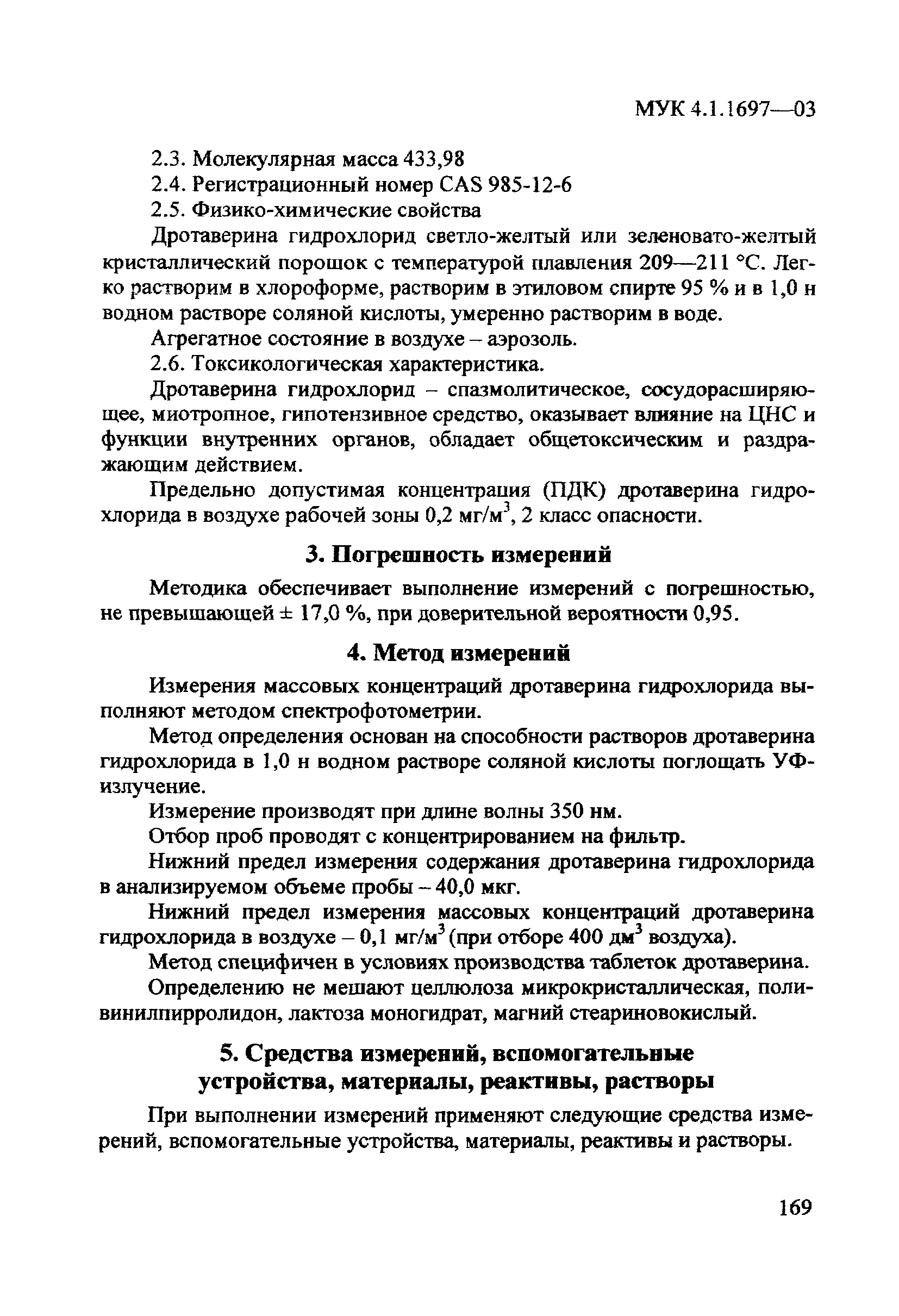 МУК 4.1.1697—03

2.3. Молекулярная масса 433,98

2.4. Регистрационный номер CAS 985-12-6

2.5. Физико-химические свойства

Дротаверина гидрохлорид светло-желтый или зеленовато-желтый кристаллический порошок с температурой плавления 209—211 °С. Легко растворим в хлороформе, растворим в этиловом спирте 95 % и в 1,0 н водном растворе соляной кислоты, умеренно растворим в воде.

Агрегатное состояние в воздухе – аэрозоль.

2.6. Токсикологическая характеристика.

Дротаверина гидрохлорид – спазмолитическое, сосудорасширяющее, миотропное, гипотензивное средство, оказывает влияние на ЦНС и функции внутренних органов, обладает общетоксическим и раздражающим действием.

Предельно допустимая концентрация (ПДК) дротаверина гидрохлорида в воздухе рабочей зоны 0,2 мг/м$^3$, 2 класс опасности.

3. Погрешность измерений

Методика обеспечивает выполнение измерений с погрешностью, не превышающей ± 17,0 %, при доверительной вероятности 0,95.

4. Метод измерений

Измерения массовых концентраций дротаверина гидрохлорида выполняют методом спектрофотометрии.

Метод определения основан на способности растворов дротаверина гидрохлорида в 1,0 н водном растворе соляной кислоты поглощать УФ-излучение.

Измерение производят при длине волны 350 нм.

Отбор проб проводят с концентрированием на фильтр.

Нижний предел измерения содержания дротаверина гидрохлорида в анализируемом объеме пробы – 40,0 мкг.

Нижний предел измерения массовых концентраций дротаверина гидрохлорида в воздухе – 0,1 мг/м$^3$ (при отборе 400 дм$^3$ воздуха).

Метод специфичен в условиях производства таблеток дротаверина.

Определению не мешают целлюлоза микрокристаллическая, поливинилпирролидон, лактоза моногидрат, магний стеариновокислый.

5. Средства измерений, вспомогательные устройства, материалы, реактивы, растворы

При выполнении измерений применяют следующие средства измерений, вспомогательные устройства, материалы, реактивы и растворы.

169